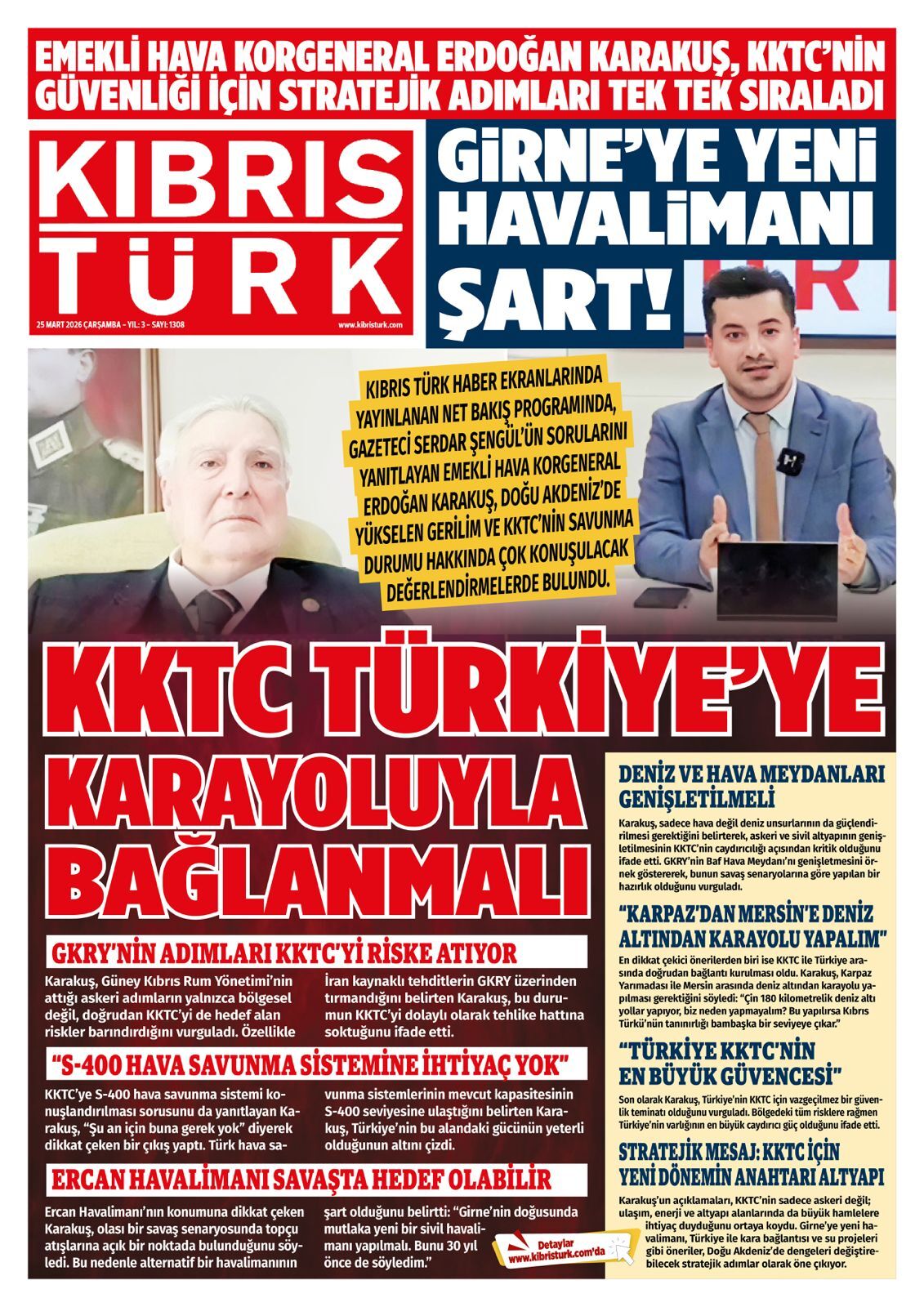 EMEKLİ HAVA KORGENERAL ERDOĞAN KARAKUŞ, KKTC'NİN GÜVENLİĞİ İÇİN STRATEJİK ADIMLARI TEK TEK SIRALADI

KIBRIS TÜRK

25 MART 2026 ÇARŞAMBA - YIL: 3 - SAYI: 1308

www.kibristurk.com

GİRNE'YE YENİ HAVALİMANI ŞART!

KIBRIS TÜRK HABER EKRANLARINDA YAYINLANAN NET BAKIŞ PROGRAMINDA, GAZETECİ SERDAR ŞENGÜL'ÜN SORULARINI YANITLAYAN EMEKLİ HAVA KORGENERAL ERDOĞAN KARAKUŞ, DOĞU AKDENİZ'DE YÜKSELEN GERİLİM VE KKTC'NİN SAVUNMA DURUMU HAKKINDA ÇOK KONUŞULACAK DEĞERLENDİRMELERDE BULUNDU.

KKTC TÜRKİYE'YE KARAYOLUYLA BAĞLANMALI

GKRY'NİN ADIMLARI KKTC'Yİ RİSKE ATIYOR

Karakuş, Güney Kıbrıs Rum Yönetimi'nin attığı askeri adımların yalnızca bölgesel değil, doğrudan KKTC'yi de hedef alan riskler barındırdığını vurguladı. Özellikle İran kaynaklı tehditlerin GKRY üzerinden tırmandığını belirten Karakuş, bu durumun KKTC'yi dolaylı olarak tehlike hattına soktuğunu ifade etti.

"S-400 HAVA SAVUNMA SİSTEMİNE İHTİYAÇ YOK"

KKTC'ye S-400 hava savunma sistemi konuşlandırılması sorusunu da yanıtlayan Karakuş, "Şu an için buna gerek yok" diyerek dikkat çeken bir çıkış yaptı. Türk hava savunma sistemlerinin mevcut kapasitesinin S-400 seviyesine ulaştığını belirten Karakuş, Türkiye'nin bu alandaki gücünün yeterli olduğunun altını çizdi.

ERCAN HAVALİMANI SAVAŞTA HEDEF OLABİLİR

Ercan Havalimanı'nın konumuna dikkat çeken Karakuş, olası bir savaş senaryosunda topçu atışlarına açık bir noktada bulunduğunu söyledi. Bu nedenle alternatif bir havalimanının şart olduğunu belirtti: "Girne'nin doğusunda mutlaka yeni bir sivil havalimanı yapılmalı. Bunu 30 yıl önce de söyledim."

Detaylar www.kibristurk.com'da

DENİZ VE HAVA MEYDANLARI GENİŞLETİLMELİ

Karakuş, sadece hava değil deniz unsurlarının da güçlendirilmesi gerektiğini belirterek, askeri ve sivil altyapının genişletilmesinin KKTC'nin caydırıcılığı açısından kritik olduğunu ifade etti. GKRY'nin Baf Hava Meydanı'nı genişletmesini örnek göstererek, bunun savaş senaryolarına göre yapılan bir hazırlık olduğunu vurguladı.

"KARPAZ'DAN MERSİN'E DENİZ ALTINDAN KARAYOLU YAPALIM"

En dikkat çekici önerilerden biri ise KKTC ile Türkiye arasında doğrudan bağlantı kurulması oldu. Karakuş, Karpaz Yarımadası ile Mersin arasında deniz altından karayolu yapılması gerektiğini söyledi: "Çin 180 kilometrelik deniz altı yollar yapıyor, biz neden yapmayalım? Bu yapılırsa Kıbrıs Türkü'nün tanınırlığı bambaşka bir seviyeye çıkar."

"TÜRKİYE KKTC'NİN EN BÜYÜK GÜVENCESİ"

Son olarak Karakuş, Türkiye'nin KKTC için vazgeçilmez bir güvenlik teminatı olduğunu vurguladı. Bölgedeki tüm risklere rağmen Türkiye'nin varlığının en büyük caydırıcı güç olduğunu ifade etti.

STRATEJİK MESAJ: KKTC İÇİN YENİ DÖNEMİN ANAHTARI ALTYAPI

Karakuş'un açıklamaları, KKTC'nin sadece askeri değil; ulaşım, enerji ve altyapı alanlarında da büyük hamlelere ihtiyaç duyduğunu ortaya koydu. Girne'ye yeni havalimanı, Türkiye ile kara bağlantısı ve su projeleri gibi öneriler, Doğu Akdeniz'de dengeleri değiştirebilecek stratejik adımlar olarak öne çıkıyor.